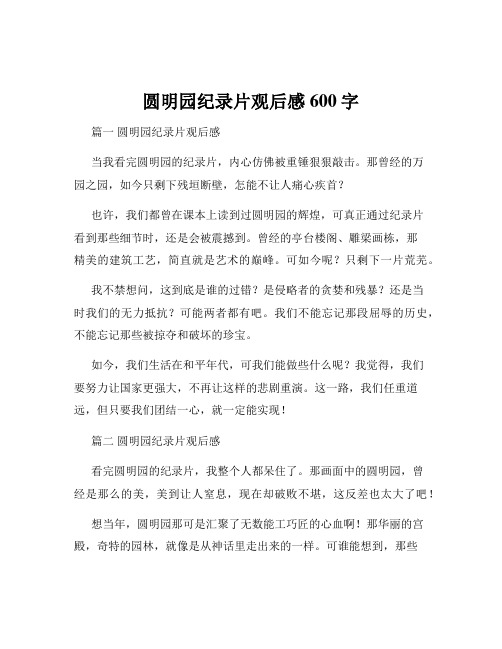 圆明园纪录片观后感 600 字

篇一 圆明园纪录片观后感

当我看完圆明园的纪录片，内心仿佛被重锤狠狠敲击。那曾经的万园之园，如今只剩下残垣断壁，怎能不让人痛心疾首？

也许，我们都曾在课本上读到过圆明园的辉煌，可真正通过纪录片看到那些细节时，还是会被震撼到。曾经的亭台楼阁、雕梁画栋，那精美的建筑工艺，简直就是艺术的巅峰。可如今呢？只剩下一片荒芜。

我不禁想问，这到底是谁的过错？是侵略者的贪婪和残暴？还是当时我们的无力抵抗？可能两者都有吧。我们不能忘记那段屈辱的历史，不能忘记那些被掠夺和破坏的珍宝。

如今，我们生活在和平年代，可我们能做些什么呢？我觉得，我们要努力让国家更强大，不再让这样的悲剧重演。这一路，我们任重道远，但只要我们团结一心，就一定能实现！

篇二 圆明园纪录片观后感

看完圆明园的纪录片，我整个人都呆住了。那画面中的圆明园，曾经是那么的美，美到让人窒息，现在却破败不堪，这反差也太大了吧！

想当年，圆明园那可是汇聚了无数能工巧匠的心血啊！那华丽的宫殿，奇特的园林，就像是从神话里走出来的一样。可谁能想到，那些